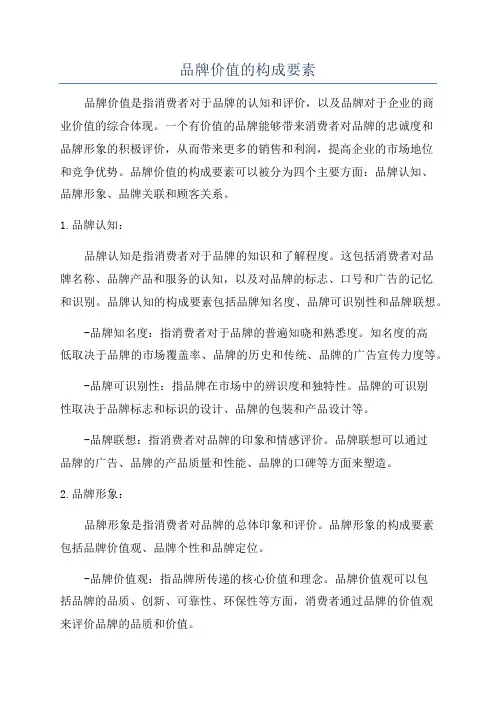 品牌价值的构成要素

品牌价值是指消费者对于品牌的认知和评价，以及品牌对于企业的商业价值的综合体现。一个有价值的品牌能够带来消费者对品牌的忠诚度和品牌形象的积极评价，从而带来更多的销售和利润，提高企业的市场地位和竞争优势。品牌价值的构成要素可以被分为四个主要方面：品牌认知、品牌形象、品牌关联和顾客关系。

1.品牌认知：

品牌认知是指消费者对于品牌的知识和了解程度。这包括消费者对品牌名称、品牌产品和服务的认知，以及对品牌的标志、口号和广告的记忆和识别。品牌认知的构成要素包括品牌知名度、品牌可识别性和品牌联想。

-品牌知名度：指消费者对于品牌的普遍知晓和熟悉度。知名度的高低取决于品牌的市场覆盖率、品牌的历史和传统、品牌的广告宣传力度等。

-品牌可识别性：指品牌在市场中的辨识度和独特性。品牌的可识别性取决于品牌标志和标识的设计、品牌的包装和产品设计等。

-品牌联想：指消费者对品牌的印象和情感评价。品牌联想可以通过品牌的广告、品牌的产品质量和性能、品牌的口碑等方面来塑造。

2.品牌形象：

品牌形象是指消费者对品牌的总体印象和评价。品牌形象的构成要素包括品牌价值观、品牌个性和品牌定位。

-品牌价值观：指品牌所传递的核心价值和理念。品牌价值观可以包括品牌的品质、创新、可靠性、环保性等方面，消费者通过品牌的价值观来评价品牌的品质和价值。